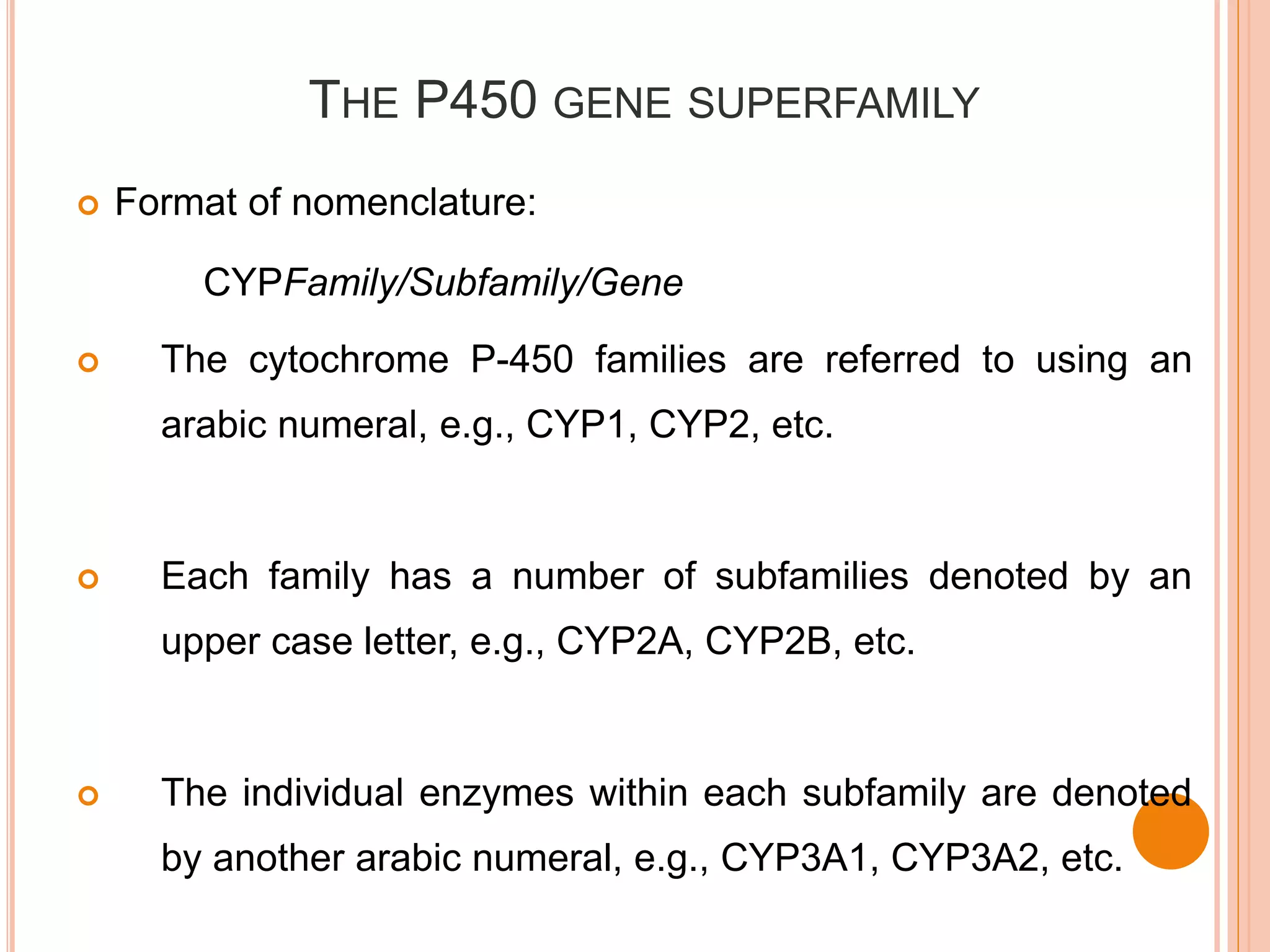 THE P450 GENE SUPERFAMILY

Format of nomenclature:

CYPFamily/Subfamily/Gene

The cytochrome P-450 families are referred to using an arabic numeral, e.g., CYP1, CYP2, etc.

Each family has a number of subfamilies denoted by an upper case letter, e.g., CYP2A, CYP2B, etc.

The individual enzymes within each subfamily are denoted by another arabic numeral, e.g., CYP3A1, CYP3A2, etc.